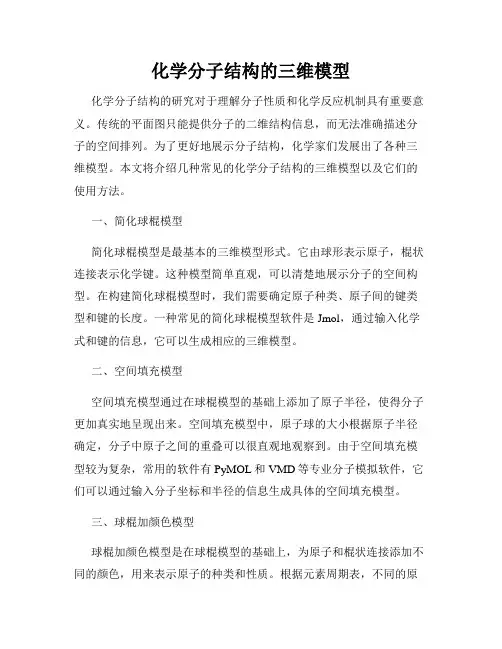 化学分子结构的三维模型

化学分子结构的研究对于理解分子性质和化学反应机制具有重要意义。传统的平面图只能提供分子的二维结构信息，而无法准确描述分子的空间排列。为了更好地展示分子结构，化学家们发展出了各种三维模型。本文将介绍几种常见的化学分子结构的三维模型以及它们的使用方法。

一、简化球棍模型

简化球棍模型是最基本的三维模型形式。它由球形表示原子，棍状连接表示化学键。这种模型简单直观，可以清楚地展示分子的空间构型。在构建简化球棍模型时，我们需要确定原子种类、原子间的键类型和键的长度。一种常见的简化球棍模型软件是 Jmol，通过输入化学式和键的信息，它可以生成相应的三维模型。

二、空间填充模型

空间填充模型通过在球棍模型的基础上添加了原子半径，使得分子更加真实地呈现出来。空间填充模型中，原子球的大小根据原子半径确定，分子中原子之间的重叠可以很直观地观察到。由于空间填充模型较为复杂，常用的软件有 PyMOL 和 VMD 等专业分子模拟软件，它们可以通过输入分子坐标和半径的信息生成具体的空间填充模型。

三、球棍加颜色模型

球棍加颜色模型是在球棍模型的基础上，为原子和棍状连接添加不同的颜色，用来表示原子的种类和性质。根据元素周期表，不同的原